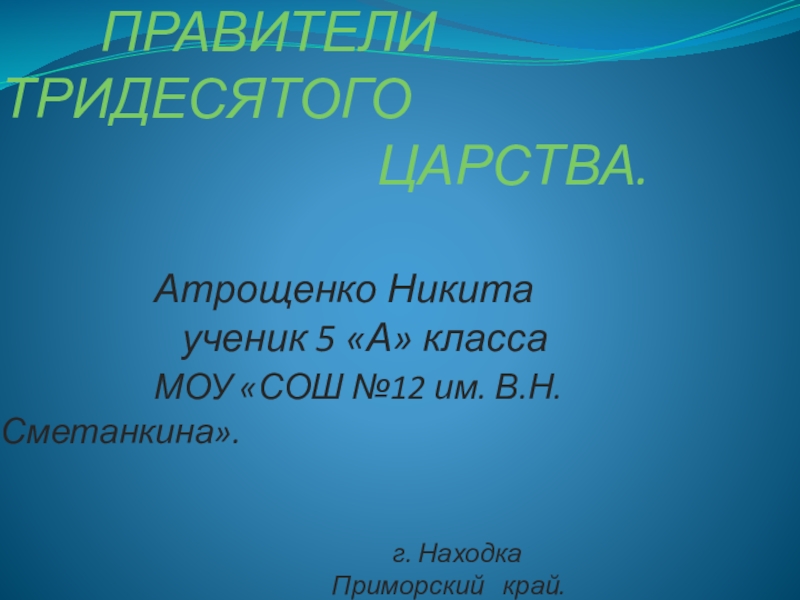 ПРАВИТЕЛИ ТРИДЕСЯТОГО ЦАРСТВА.

Атрощенко Никита
ученик 5 «А» класса
МОУ «СОШ №12 им. В.Н. Сметанкина».

г. Находка
Приморский край.